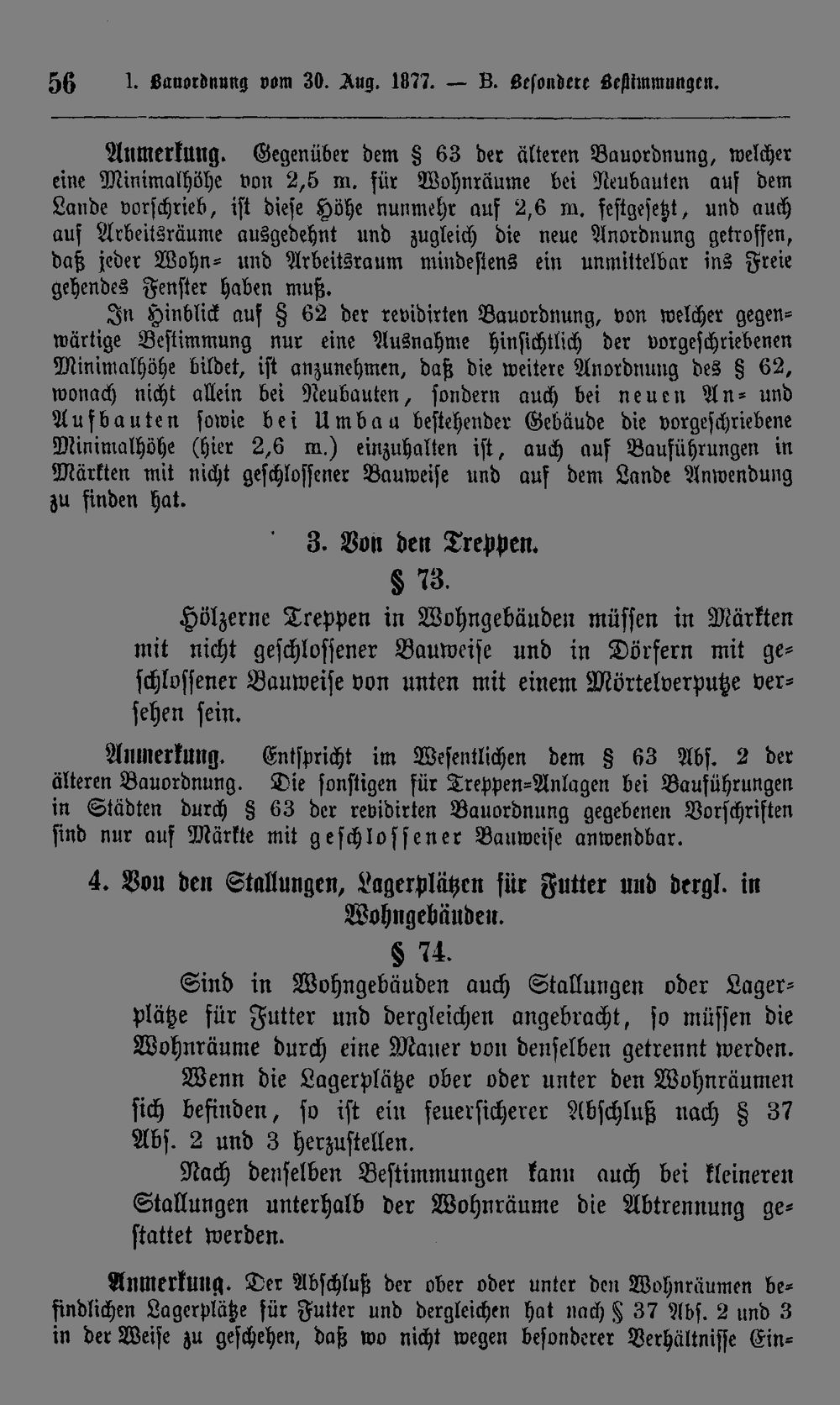 56 1. Bauordnung vom 30. Aug. 1877. — B. Besondere Bestimmungen.

Anmerkung. Gegenüber dem § 63 der älteren Bauordnung, welcher eine Minimalhöhe von 2,5 m. für Wohnräume bei Neubauten auf dem Lande vorschrieb, ist diese Höhe nunmehr auf 2,6 m. festgesetzt, und auch auf Arbeitsräume ausgedehnt und zugleich die neue Anordnung getroffen, daß jeder Wohn- und Arbeitsraum mindestens ein unmittelbar ins Freie gehendes Fenster haben muß.

In Hinblick auf § 62 der revidirten Bauordnung, von welcher gegenwärtige Bestimmung nur eine Ausnahme hinsichtlich der vorgeschriebenen Minimalhöhe bildet, ist anzunehmen, daß die weitere Anordnung des § 62, wonach nicht allein bei Neubauten, sondern auch bei neuen An- und Aufbauten sowie bei Umbau bestehender Gebäude die vorgeschriebene Minimalhöhe (hier 2,6 m.) einzuhalten ist, auch auf Bauführungen in Märkten mit nicht geschlossener Bauweise und auf dem Lande Anwendung zu finden hat.

3. Von den Treppen.

§ 73.

Hölzerne Treppen in Wohngebäuden müssen in Märkten mit nicht geschlossener Bauweise und in Dörfern mit geschlossener Bauweise von unten mit einem Mörtelverputze versehen sein.

Anmerkung. Entspricht im Wesentlichen dem § 63 Abs. 2 der älteren Bauordnung. Die sonstigen für Treppen-Anlagen bei Bauführungen in Städten durch § 63 der revidirten Bauordnung gegebenen Vorschriften sind nur auf Märkte mit geschlossener Bauweise anwendbar.

4. Von den Stallungen, Lagerplätzen für Futter und dergl. in Wohngebäuden.

§ 74.

Sind in Wohngebäuden auch Stallungen oder Lagerplätze für Futter und dergleichen angebracht, so müssen die Wohnräume durch eine Mauer von denselben getrennt werden.

Wenn die Lagerplätze ober oder unter den Wohnräumen sich befinden, so ist ein feuersicherer Abschluß nach § 37 Abs. 2 und 3 herzustellen.

Nach denselben Bestimmungen kann auch bei kleineren Stallungen unterhalb der Wohnräume die Abtrennung gestattet werden.

Anmerkung. Der Abschluß der ober oder unter den Wohnräumen befindlichen Lagerplätze für Futter und dergleichen hat nach § 37 Abs. 2 und 3 in der Weise zu geschehen, daß wo nicht wegen besonderer Verhältnisse Ein-